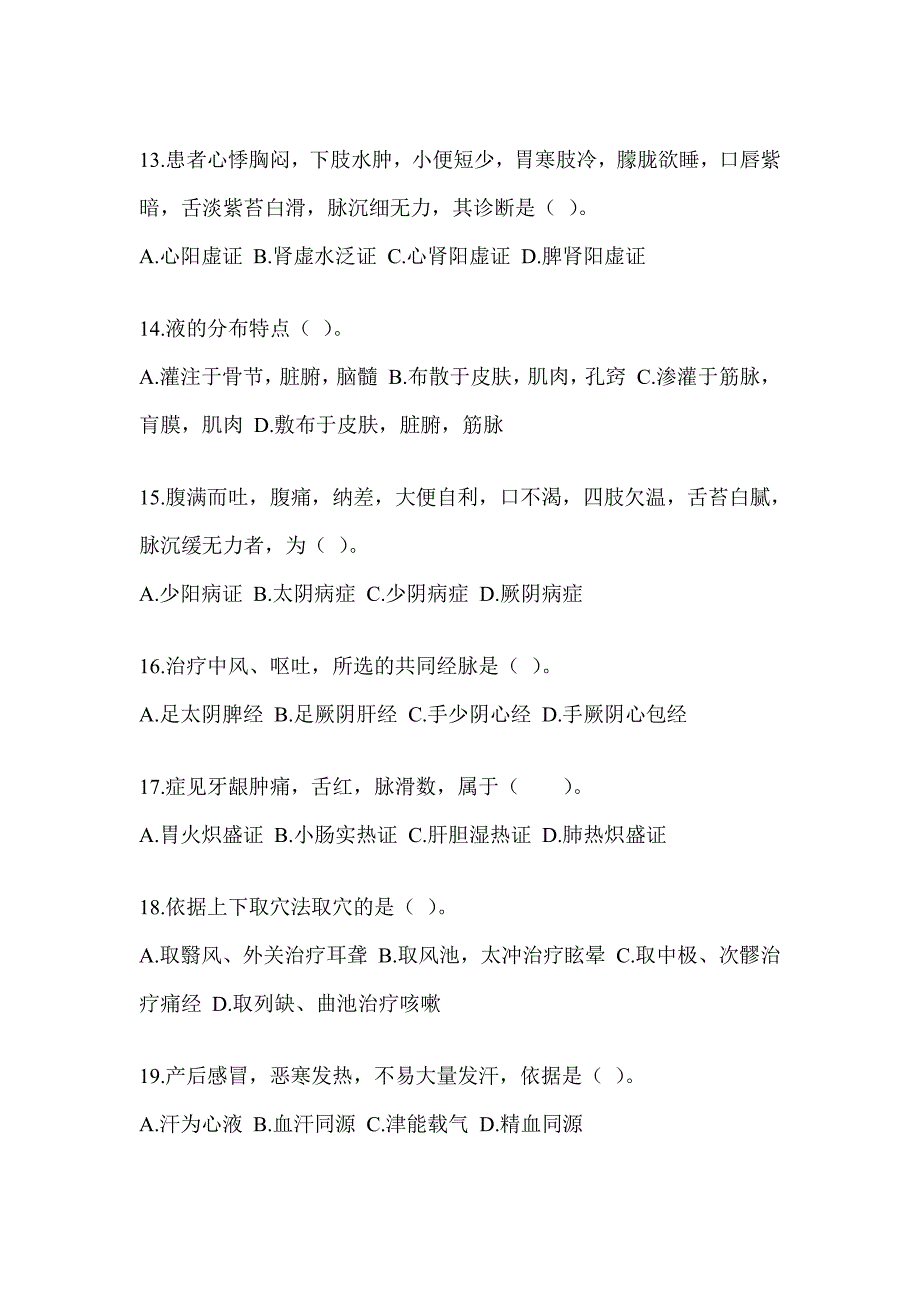 13.患者心悸胸闷，下肢水肿，小便短少，胃寒肢冷，朦胧欲睡，口唇紫暗，舌淡紫苔白滑，脉沉细无力，其诊断是（ ）。

A.心阳虚证 B.肾虚水泛证 C.心肾阳虚证 D.脾肾阳虚证

14.液的分布特点（ ）。

A.灌注于骨节，脏腑，脑髓 B.布散于皮肤，肌肉，孔窍 C.渗灌于筋脉，肓膜，肌肉 D.敷布于皮肤，脏腑，筋脉

15.腹满而吐，腹痛，纳差，大便自利，口不渴，四肢欠温，舌苔白腻，脉沉缓无力者，为（ ）。

A.少阳病证 B.太阴病症 C.少阴病症 D.厥阴病症

16.治疗中风、呕吐，所选的共同经脉是（ ）。

A.足太阴脾经 B.足厥阴肝经 C.手少阴心经 D.手厥阴心包经

17.症见牙龈肿痛，舌红，脉滑数，属于（　　）。

A.胃火炽盛证 B.小肠实热证 C.肝胆湿热证 D.肺热炽盛证

18.依据上下取穴法取穴的是（ ）。

A.取翳风、外关治疗耳聋 B.取风池，太冲治疗眩晕 C.取中极、次髎治疗痛经 D.取列缺、曲池治疗咳嗽

19.产后感冒，恶寒发热，不易大量发汗，依据是（ ）。

A.汗为心液 B.血汗同源 C.津能载气 D.精血同源